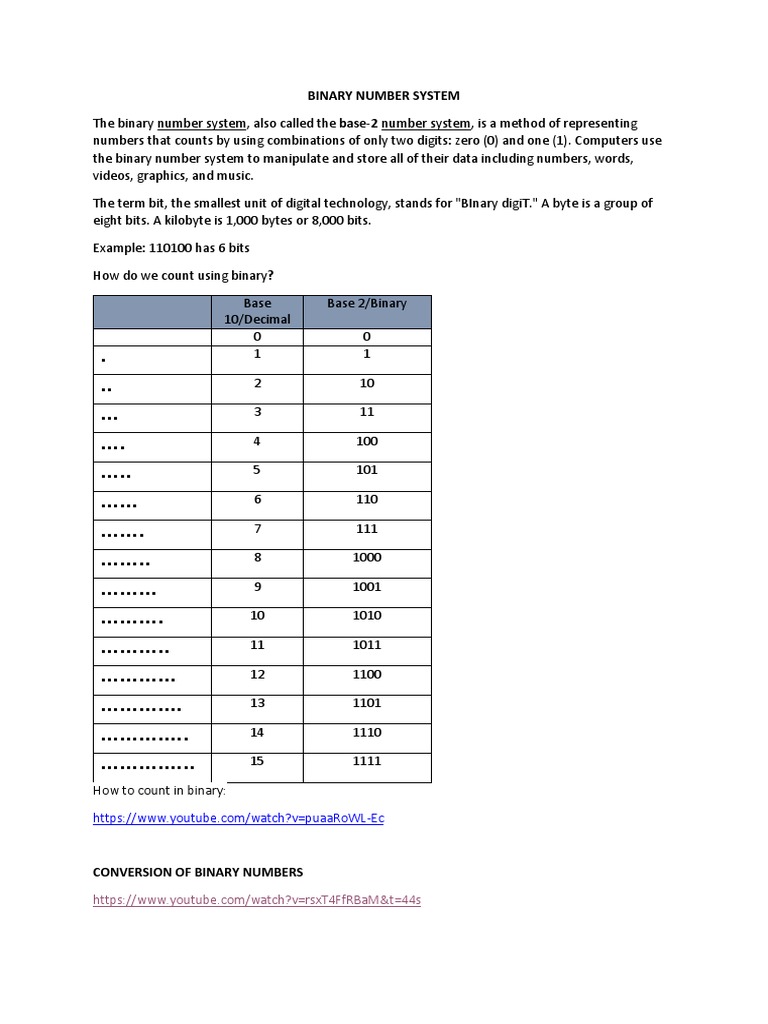 BINARY NUMBER SYSTEM

The binary number system, also called the base-2 number system, is a method of representing numbers that counts by using combinations of only two digits: zero (0) and one (1). Computers use the binary number system to manipulate and store all of their data including numbers, words, videos, graphics, and music.

The term bit, the smallest unit of digital technology, stands for "BInary digiT." A byte is a group of eight bits. A kilobyte is 1,000 bytes or 8,000 bits.

Example: 110100 has 6 bits

How do we count using binary?

| | Base 10/Decimal | Base 2/Binary |
|---|---|---|
| | 0 | 0 |
| . | 1 | 1 |
| .. | 2 | 10 |
| ... | 3 | 11 |
| .... | 4 | 100 |
| ..... | 5 | 101 |
| ...... | 6 | 110 |
| ....... | 7 | 111 |
| ........ | 8 | 1000 |
| ......... | 9 | 1001 |
| .......... | 10 | 1010 |
| ........... | 11 | 1011 |
| ............ | 12 | 1100 |
| ............. | 13 | 1101 |
| .............. | 14 | 1110 |
| ............... | 15 | 1111 |

How to count in binary:

https://www.youtube.com/watch?v=puaaRoWL-Ec

CONVERSION OF BINARY NUMBERS

https://www.youtube.com/watch?v=rsxT4FfRBaM&t=44s